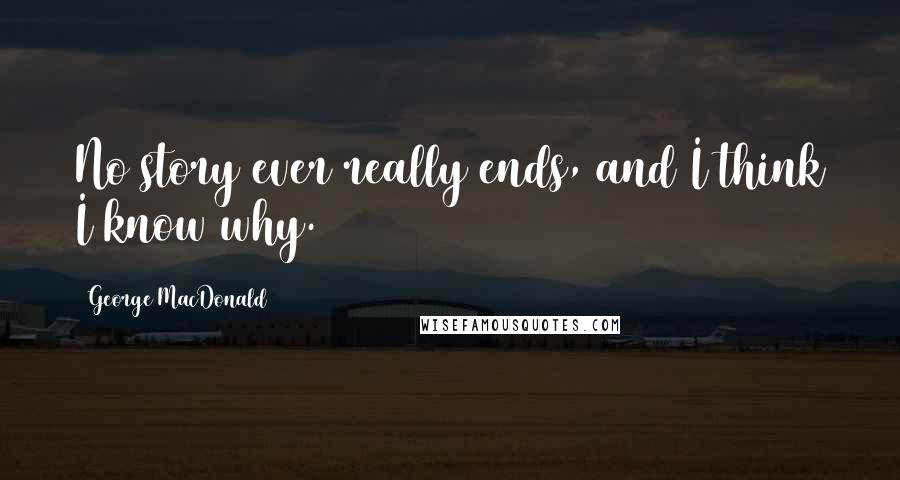 No story ever really ends, and I think I know why.

George MacDonald

WISEFAMOUSQUOTES.COM